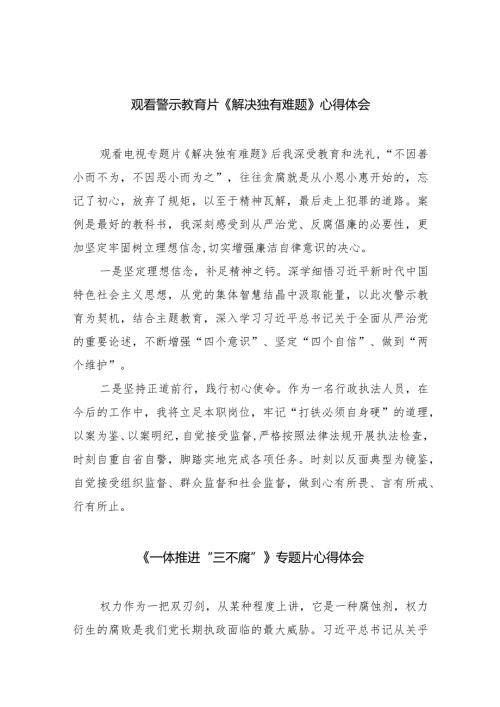 观看警示教育片《解决独有难题》心得体会

观看电视专题片《解决独有难题》后我深受教育和洗礼，“不因善小而不为，不因恶小而为之”，往往贪腐就是从小恩小惠开始的，忘记了初心，放弃了规矩，以至于精神瓦解，最后走上犯罪的道路。案例是最好的教科书，我深刻感受到从严治党、反腐倡廉的必要性，更加坚定牢固树立理想信念,切实增强廉洁自律意识的决心。

一是坚定理想信念，补足精神之钙。深学细悟习近平新时代中国特色社会主义思想，从党的集体智慧结晶中汲取能量，以此次警示教育为契机，结合主题教育，深入学习习近平总书记关于全面从严治党的重要论述，不断增强“四个意识”、坚定“四个自信”、做到“两个维护”。

二是坚持正道前行，践行初心使命。作为一名行政执法人员，在今后的工作中，我将立足本职岗位，牢记“打铁必须自身硬”的道理，以案为鉴、以案明纪,自觉接受监督,严格按照法律法规开展执法检查,时刻自重自省自警，脚踏实地完成各项任务。时刻以反面典型为镜鉴，自觉接受组织监督、群众监督和社会监督，做到心有所畏、言有所戒、行有所止。

《一体推进“三不腐”》专题片心得体会

权力作为一把双刃剑，从某种程度上讲，它是一种腐蚀剂，权力衍生的腐败是我们党长期执政面临的最大威胁。习近平总书记从关乎